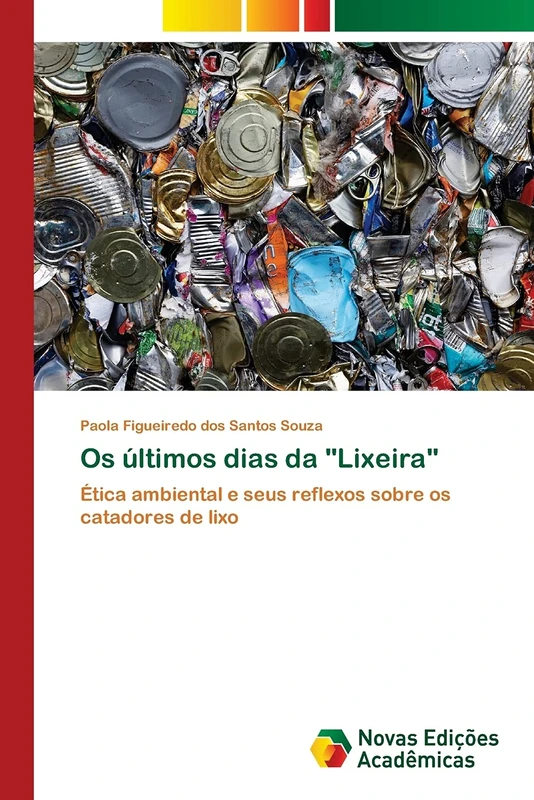 Paola Figueiredo dos Santos Souza

Os últimos dias da "Lixeira"

Ética ambiental e seus reflexos sobre os catadores de lixo

Novas Edições Acadêmicas